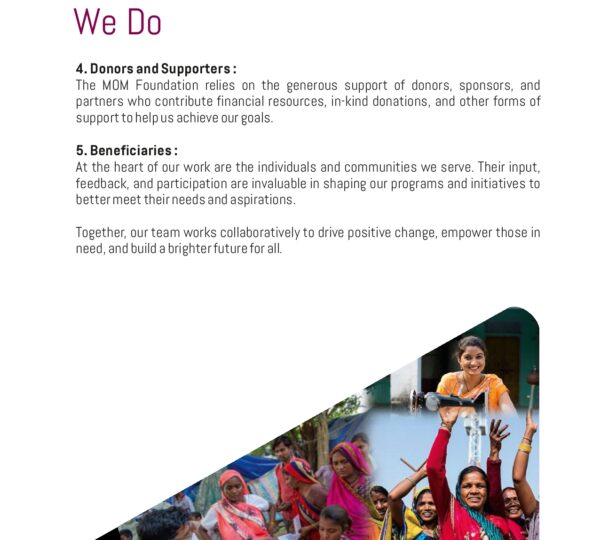 We Do

4. Donors and Supporters :
The MOM Foundation relies on the generous support of donors, sponsors, and partners who contribute financial resources, in-kind donations, and other forms of support to help us achieve our goals.

5. Beneficiaries :
At the heart of our work are the individuals and communities we serve. Their input, feedback, and participation are invaluable in shaping our programs and initiatives to better meet their needs and aspirations.

Together, our team works collaboratively to drive positive change, empower those in need, and build a brighter future for all.